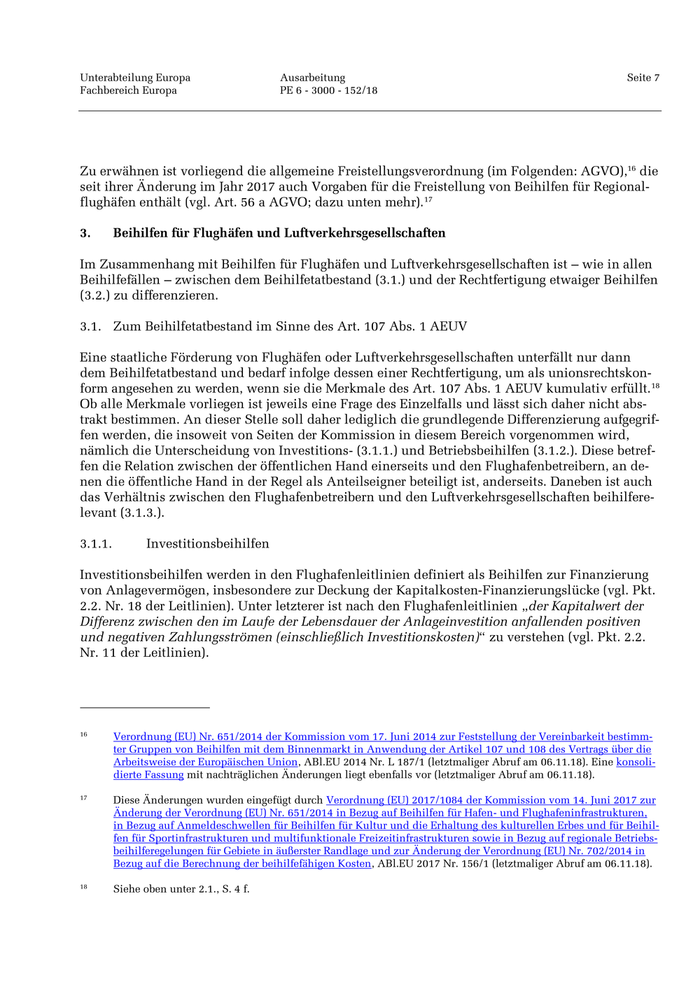 Unterabteilung Europa
Fachbereich Europa

Ausarbeitung
PE 6 - 3000 - 152/18

Seite 7

Zu erwähnen ist vorliegend die allgemeine Freistellungsverordnung (im Folgenden: AGVO),$^{16}$ die seit ihrer Änderung im Jahr 2017 auch Vorgaben für die Freistellung von Beihilfen für Regionalflughäfen enthält (vgl. Art. 56 a AGVO; dazu unten mehr).$^{17}$

3. Beihilfen für Flughäfen und Luftverkehrsgesellschaften

Im Zusammenhang mit Beihilfen für Flughäfen und Luftverkehrsgesellschaften ist – wie in allen Beihilfefällen – zwischen dem Beihilfetatbestand (3.1.) und der Rechtfertigung etwaiger Beihilfen (3.2.) zu differenzieren.

3.1. Zum Beihilfetatbestand im Sinne des Art. 107 Abs. 1 AEUV

Eine staatliche Förderung von Flughäfen oder Luftverkehrsgesellschaften unterfällt nur dann dem Beihilfetatbestand und bedarf infolge dessen einer Rechtfertigung, um als unionsrechtskonform angesehen zu werden, wenn sie die Merkmale des Art. 107 Abs. 1 AEUV kumulativ erfüllt.$^{18}$ Ob alle Merkmale vorliegen ist jeweils eine Frage des Einzelfalls und lässt sich daher nicht abstrakt bestimmen. An dieser Stelle soll daher lediglich die grundlegende Differenzierung aufgegriffen werden, die insoweit von Seiten der Kommission in diesem Bereich vorgenommen wird, nämlich die Unterscheidung von Investitions- (3.1.1.) und Betriebsbeihilfen (3.1.2.). Diese betreffen die Relation zwischen der öffentlichen Hand einerseits und den Flughafenbetreibern, an denen die öffentliche Hand in der Regel als Anteilseigner beteiligt ist, anderseits. Daneben ist auch das Verhältnis zwischen den Flughafenbetreibern und den Luftverkehrsgesellschaften beihilferelevant (3.1.3.).

3.1.1. Investitionsbeihilfen

Investitionsbeihilfen werden in den Flughafenleitlinien definiert als Beihilfen zur Finanzierung von Anlagevermögen, insbesondere zur Deckung der Kapitalkosten-Finanzierungslücke (vgl. Pkt. 2.2. Nr. 18 der Leitlinien). Unter letzterer ist nach den Flughafenleitlinien „der Kapitalwert der Differenz zwischen den im Laufe der Lebensdauer der Anlageinvestition anfallenden positiven und negativen Zahlungsströmen (einschließlich Investitionskosten)“ zu verstehen (vgl. Pkt. 2.2. Nr. 11 der Leitlinien).

16 Verordnung (EU) Nr. 651/2014 der Kommission vom 17. Juni 2014 zur Feststellung der Vereinbarkeit bestimmter Gruppen von Beihilfen mit dem Binnenmarkt in Anwendung der Artikel 107 und 108 des Vertrags über die Arbeitsweise der Europäischen Union, ABl.EU 2014 Nr. L 187/1 (letztmaliger Abruf am 06.11.18). Eine konsolidierte Fassung mit nachträglichen Änderungen liegt ebenfalls vor (letztmaliger Abruf am 06.11.18).

17 Diese Änderungen wurden eingefügt durch Verordnung (EU) 2017/1084 der Kommission vom 14. Juni 2017 zur Änderung der Verordnung (EU) Nr. 651/2014 in Bezug auf Beihilfen für Hafen- und Flughafeninfrastrukturen, in Bezug auf Anmeldeschwellen für Beihilfen für Kultur und die Erhaltung des kulturellen Erbes und für Beihilfen für Sportinfrastrukturen und multifunktionale Freizeitinfrastrukturen sowie in Bezug auf regionale Betriebsbeihilferegelungen für Gebiete in äußerster Randlage und zur Änderung der Verordnung (EU) Nr. 702/2014 in Bezug auf die Berechnung der beihilfefähigen Kosten, ABl.EU 2017 Nr. 156/1 (letztmaliger Abruf am 06.11.18).

18 Siehe oben unter 2.1., S. 4 f.